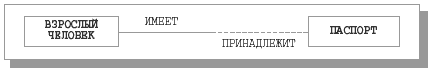 ВЗРОСЛЫЙ ЧЕЛОВЕК

ИМЕЕТ

ПРИНАДЛЕЖИТ

ПАСПОРТ